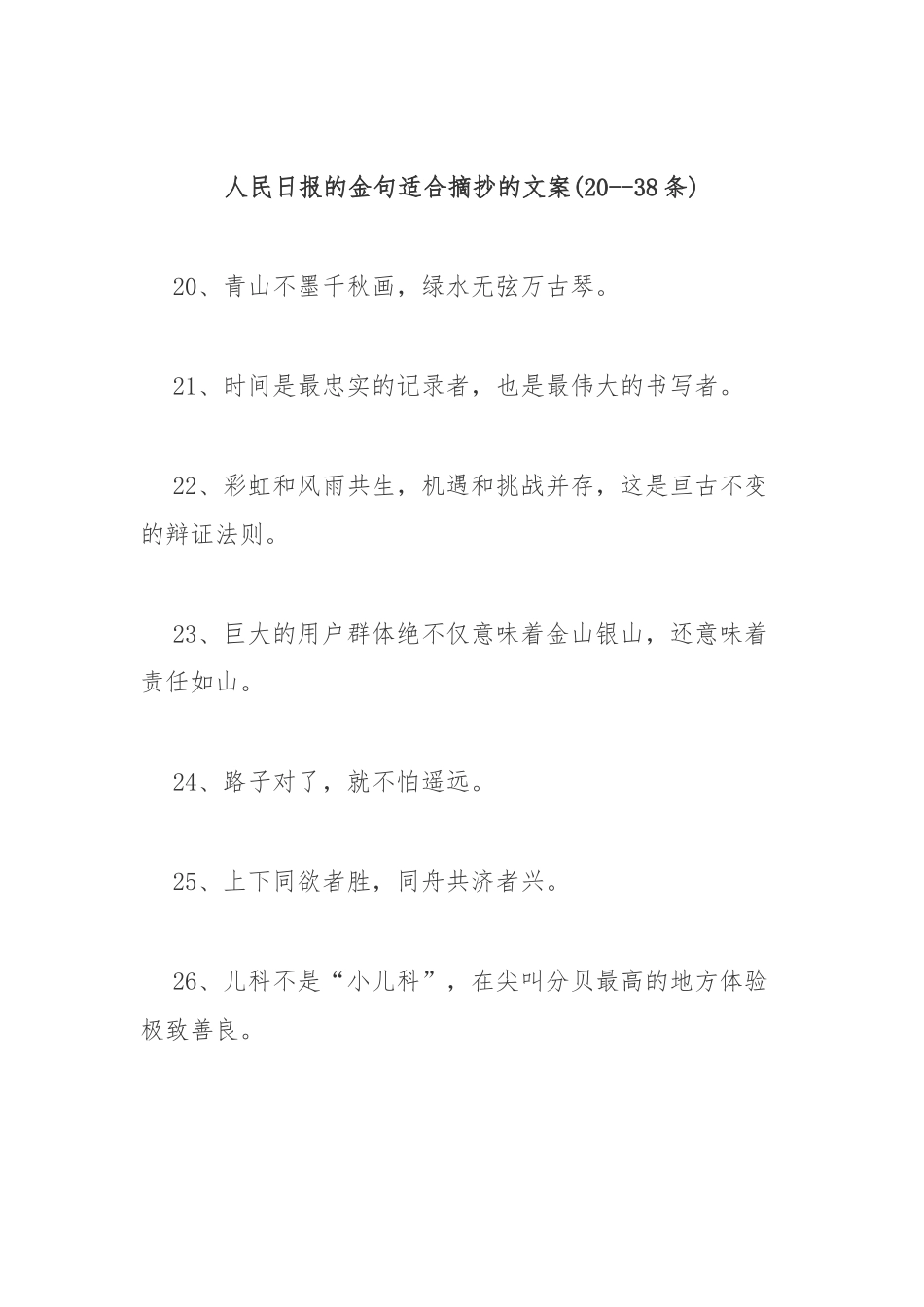 人民日报的金句适合摘抄的文案(20--38条)

20、青山不墨千秋画，绿水无弦万古琴。

21、时间是最忠实的记录者，也是最伟大的书写者。

22、彩虹和风雨共生，机遇和挑战并存，这是亘古不变的辩证法则。

23、巨大的用户群体绝不仅意味着金山银山，还意味着责任如山。

24、路子对了，就不怕遥远。

25、上下同欲者胜，同舟共济者兴。

26、儿科不是“小儿科”，在尖叫分贝最高的地方体验极致善良。